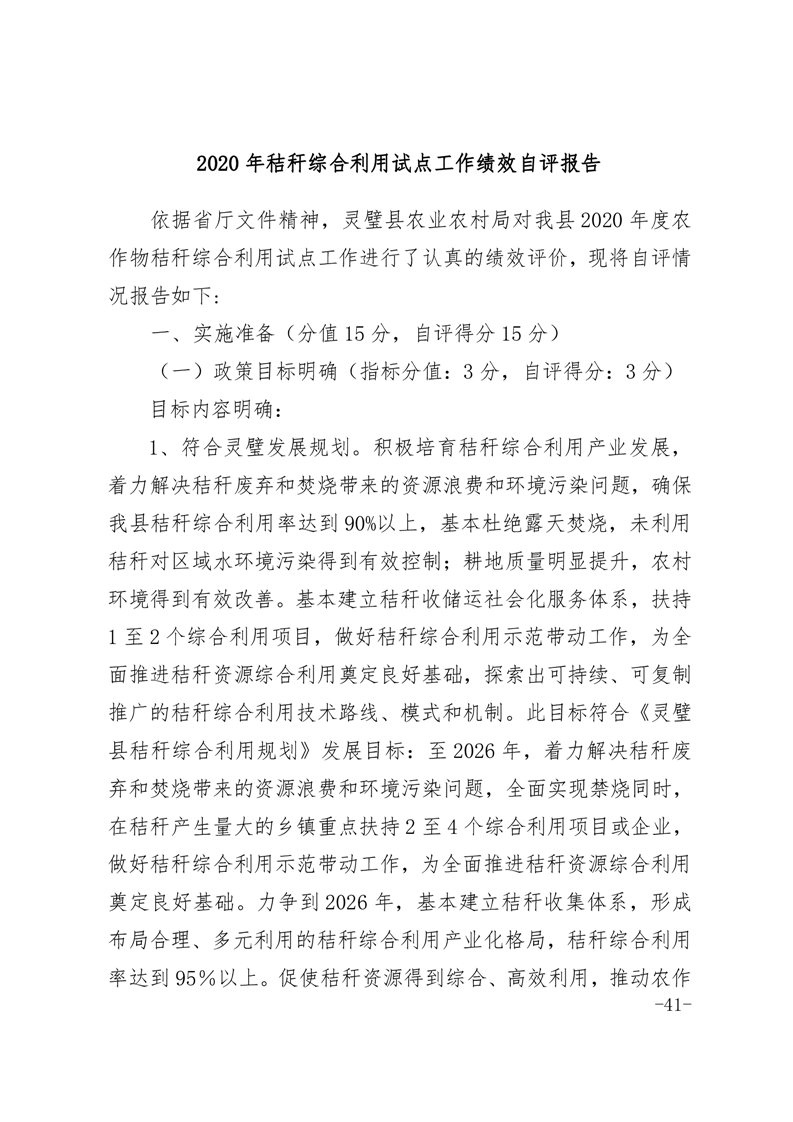 2020 年秸秆综合利用试点工作绩效自评报告

依据省厅文件精神，灵璧县农业农村局对我县 2020 年度农作物秸秆综合利用试点工作进行了认真的绩效评价，现将自评情况报告如下：

一、实施准备（分值 15 分，自评得分 15 分）

（一）政策目标明确（指标分值：3 分，自评得分：3 分）

目标内容明确：

1、符合灵璧发展规划。积极培育秸秆综合利用产业发展，着力解决秸秆废弃和焚烧带来的资源浪费和环境污染问题，确保我县秸秆综合利用率达到 90%以上，基本杜绝露天焚烧，未利用秸秆对区域水环境污染得到有效控制；耕地质量明显提升，农村环境得到有效改善。基本建立秸秆收储运社会化服务体系，扶持 1 至 2 个综合利用项目，做好秸秆综合利用示范带动工作，为全面推进秸秆资源综合利用奠定良好基础，探索出可持续、可复制推广的秸秆综合利用技术路线、模式和机制。此目标符合《灵璧县秸秆综合利用规划》发展目标：至 2026 年，着力解决秸秆废弃和焚烧带来的资源浪费和环境污染问题，全面实现禁烧同时，在秸秆产生量大的乡镇重点扶持 2 至 4 个综合利用项目或企业，做好秸秆综合利用示范带动工作，为全面推进秸秆资源综合利用奠定良好基础。力争到 2026 年，基本建立秸秆收集体系，形成布局合理、多元利用的秸秆综合利用产业化格局，秸秆综合利用率达到 95%以上。促使秸秆资源得到综合、高效利用，推动农作

-41-